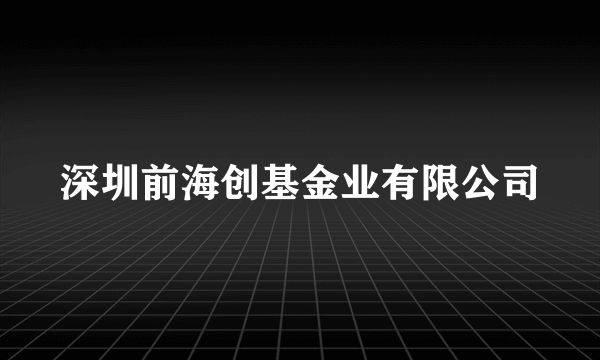 深圳前海创基金业有限公司